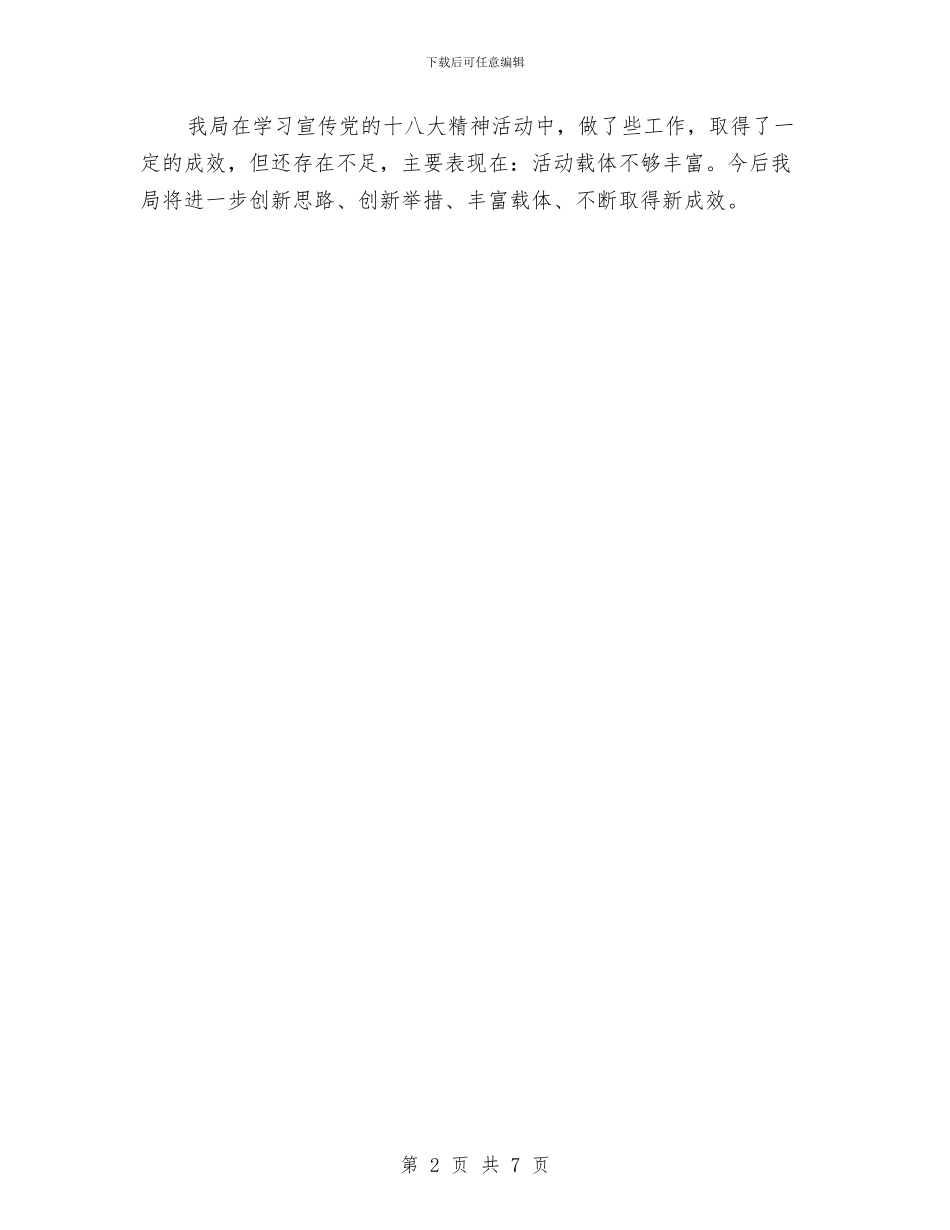 下载后可任意编辑

我局在学习宣传党的十八大精神活动中，做了些工作，取得了一定的成效，但还存在不足，主要表现在：活动载体不够丰富。今后我局将进一步创新思路、创新举措、丰富载体、不断取得新成效。

第 2 页 共 7 页